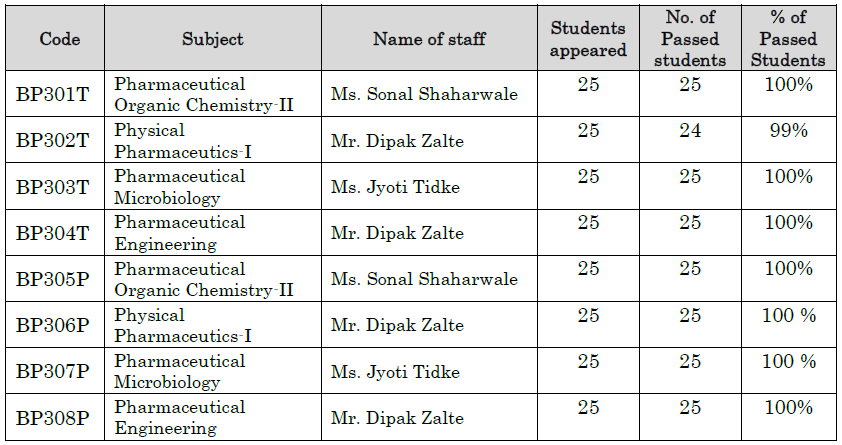 | Code | Subject | Name of staff | Students appeared | No. of Passed students | % of Passed Students |
|---|---|---|---|---|---|
| BP301T | Pharmaceutical Organic Chemistry-II | Ms. Sonal Shaharwale | 25 | 25 | 100% |
| BP302T | Physical Pharmaceutics-I | Mr. Dipak Zalte | 25 | 24 | 99% |
| BP303T | Pharmaceutical Microbiology | Ms. Jyoti Tidke | 25 | 25 | 100% |
| BP304T | Pharmaceutical Engineering | Mr. Dipak Zalte | 25 | 25 | 100% |
| BP305P | Pharmaceutical Organic Chemistry-II | Ms. Sonal Shaharwale | 25 | 25 | 100% |
| BP306P | Physical Pharmaceutics-I | Mr. Dipak Zalte | 25 | 25 | 100 % |
| BP307P | Pharmaceutical Microbiology | Ms. Jyoti Tidke | 25 | 25 | 100 % |
| BP308P | Pharmaceutical Engineering | Mr. Dipak Zalte | 25 | 25 | 100% |